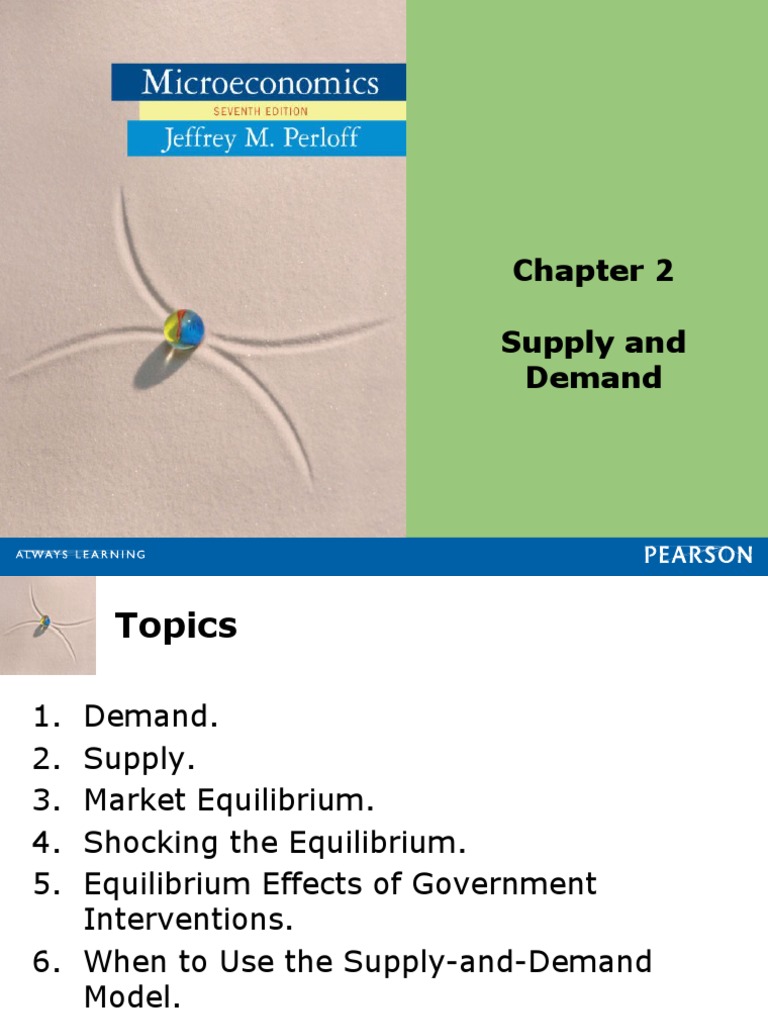 Microeconomics
SEVENTH EDITION
Jeffrey M. Perloff

Chapter 2

Supply and Demand

ALWAYS LEARNING

PEARSON

Topics

1. Demand.
2. Supply.
3. Market Equilibrium.
4. Shocking the Equilibrium.
5. Equilibrium Effects of Government Interventions.
6. When to Use the Supply-and-Demand Model.